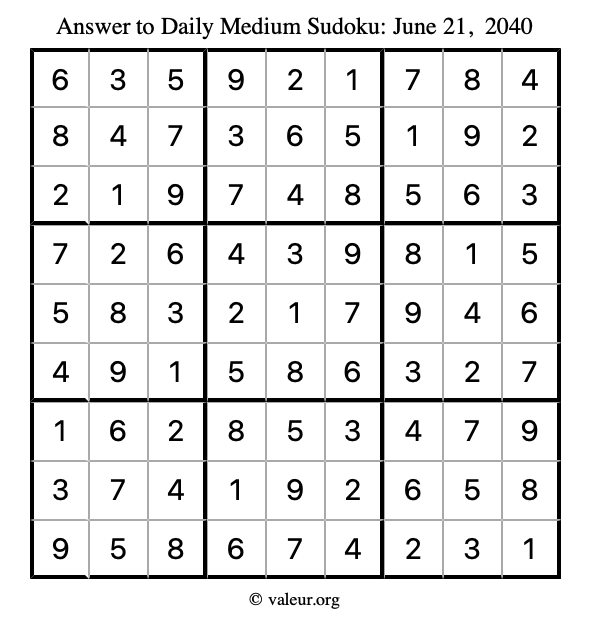 Answer to Daily Medium Sudoku: June 21, 2040

| | | | | | | | | |
|---|---|---|---|---|---|---|---|---|
| 6 | 3 | 5 | 9 | 2 | 1 | 7 | 8 | 4 |
| 8 | 4 | 7 | 3 | 6 | 5 | 1 | 9 | 2 |
| 2 | 1 | 9 | 7 | 4 | 8 | 5 | 6 | 3 |
| 7 | 2 | 6 | 4 | 3 | 9 | 8 | 1 | 5 |
| 5 | 8 | 3 | 2 | 1 | 7 | 9 | 4 | 6 |
| 4 | 9 | 1 | 5 | 8 | 6 | 3 | 2 | 7 |
| 1 | 6 | 2 | 8 | 5 | 3 | 4 | 7 | 9 |
| 3 | 7 | 4 | 1 | 9 | 2 | 6 | 5 | 8 |
| 9 | 5 | 8 | 6 | 7 | 4 | 2 | 3 | 1 |

© valeur.org